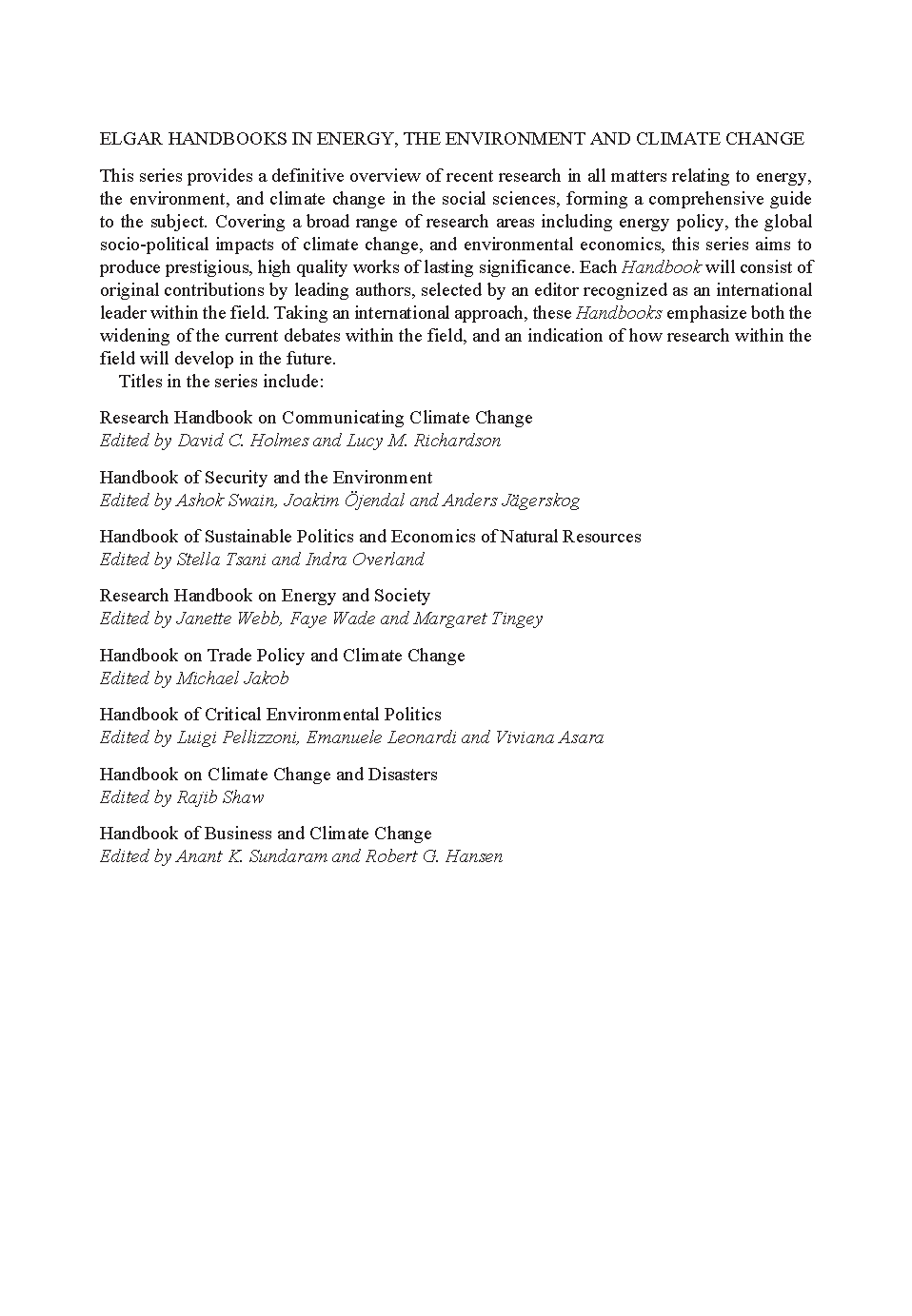 ELGAR HANDBOOKS IN ENERGY, THE ENVIRONMENT AND CLIMATE CHANGE

This series provides a definitive overview of recent research in all matters relating to energy, the environment, and climate change in the social sciences, forming a comprehensive guide to the subject. Covering a broad range of research areas including energy policy, the global socio-political impacts of climate change, and environmental economics, this series aims to produce prestigious, high quality works of lasting significance. Each Handbook will consist of original contributions by leading authors, selected by an editor recognized as an international leader within the field. Taking an international approach, these Handbooks emphasize both the widening of the current debates within the field, and an indication of how research within the field will develop in the future.

Titles in the series include:

Research Handbook on Communicating Climate Change
Edited by David C. Holmes and Lucy M. Richardson

Handbook of Security and the Environment
Edited by Ashok Swain, Joakim Öjendal and Anders Jägerskog

Handbook of Sustainable Politics and Economics of Natural Resources
Edited by Stella Tsani and Indra Overland

Research Handbook on Energy and Society
Edited by Janette Webb, Faye Wade and Margaret Tingey

Handbook on Trade Policy and Climate Change
Edited by Michael Jakob

Handbook of Critical Environmental Politics
Edited by Luigi Pellizzoni, Emanuele Leonardi and Viviana Asara

Handbook on Climate Change and Disasters
Edited by Rajib Shaw

Handbook of Business and Climate Change
Edited by Anant K. Sundaram and Robert G. Hansen